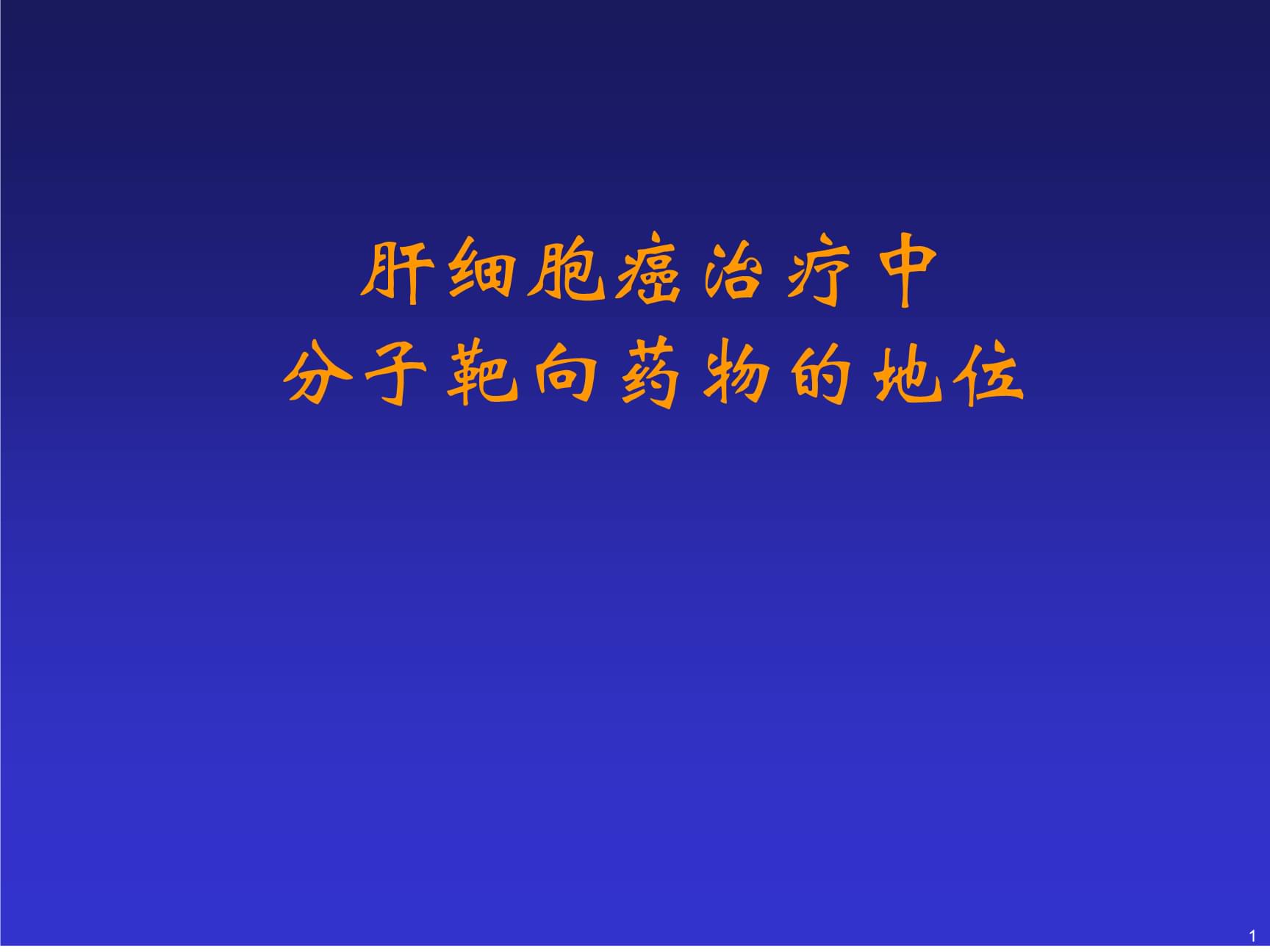 肝细胞癌治疗中
分子靶向药物的地位

1